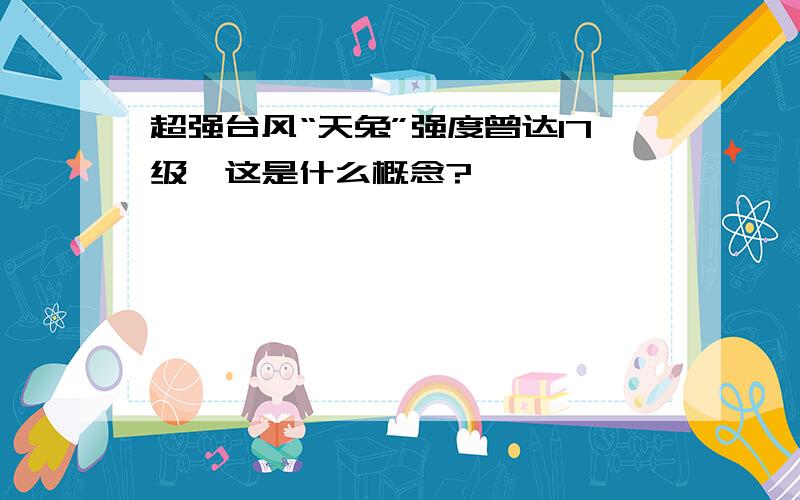 超强台风“天兔”强度曾达17级，这是什么概念?